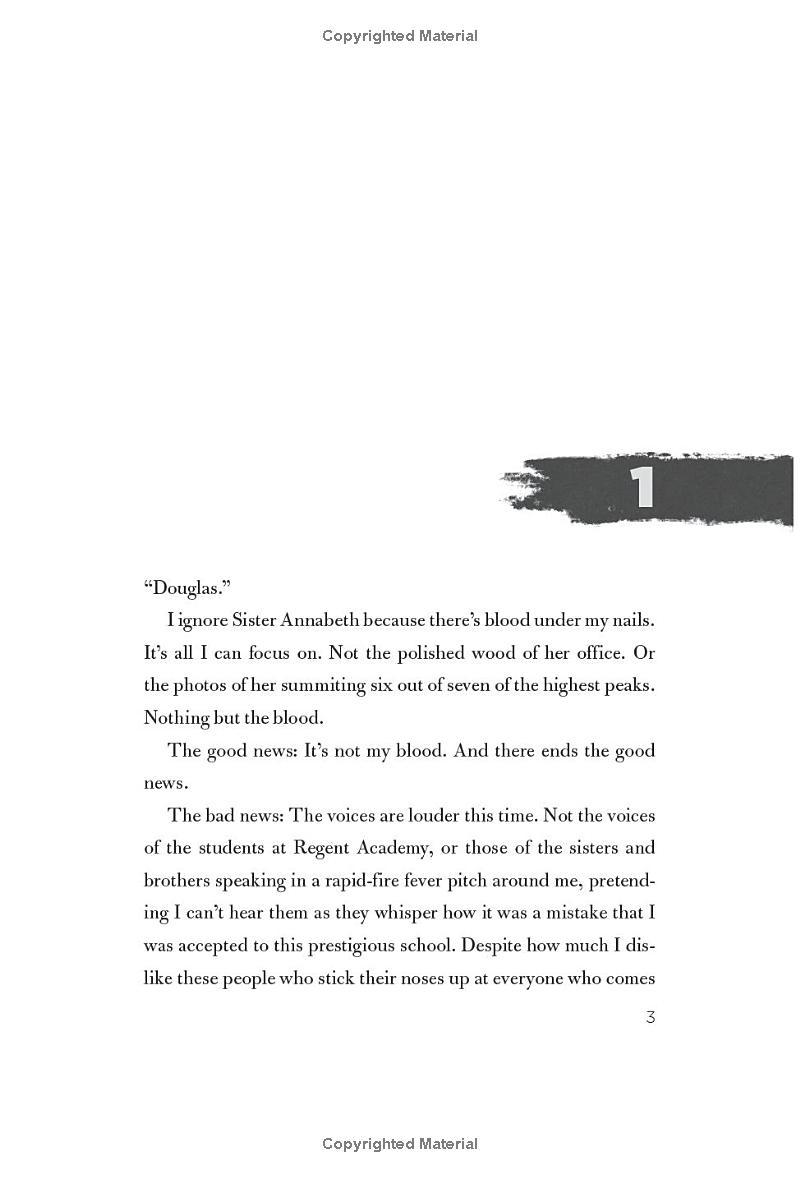 Copyrighted Material

1

“Douglas.”

I ignore Sister Annabeth because there’s blood under my nails. It’s all I can focus on. Not the polished wood of her office. Or the photos of her summiting six out of seven of the highest peaks. Nothing but the blood.

The good news: It’s not my blood. And there ends the good news.

The bad news: The voices are louder this time. Not the voices of the students at Regent Academy, or those of the sisters and brothers speaking in a rapid-fire fever pitch around me, pretending I can’t hear them as they whisper how it was a mistake that I was accepted to this prestigious school. Despite how much I dislike these people who stick their noses up at everyone who comes

3

Copyrighted Material